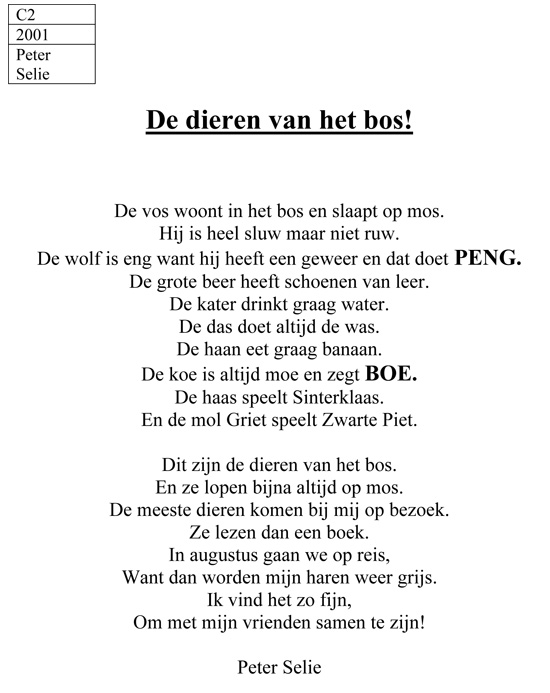 | C2 |
|---|
| 2001 |
| Peter Selie |

De dieren van het bos!

De vos woont in het bos en slaapt op mos.
Hij is heel sluw maar niet ruw.
De wolf is eng want hij heeft een geweer en dat doet PENG.
De grote beer heeft schoenen van leer.
De kater drinkt graag water.
De das doet altijd de was.
De haan eet graag banaan.
De koe is altijd moe en zegt BOE.
De haas speelt Sinterklaas.
En de mol Griet speelt Zwarte Piet.

Dit zijn de dieren van het bos.
En ze lopen bijna altijd op mos.
De meeste dieren komen bij mij op bezoek.
Ze lezen dan een boek.
In augustus gaan we op reis,
Want dan worden mijn haren weer grijs.
Ik vind het zo fijn,
Om met mijn vrienden samen te zijn!

Peter Selie